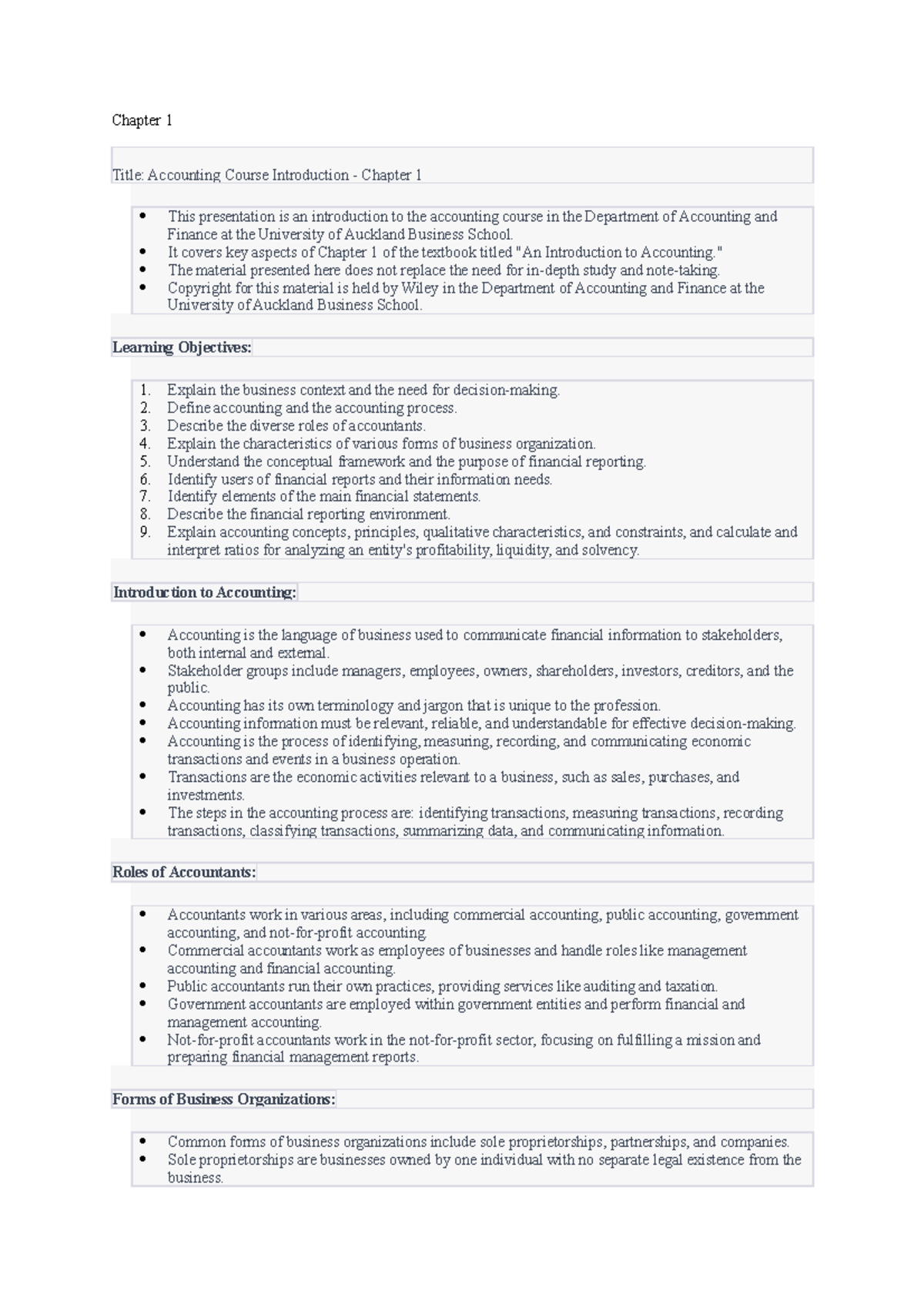 Chapter 1

Title: Accounting Course Introduction - Chapter 1

• This presentation is an introduction to the accounting course in the Department of Accounting and Finance at the University of Auckland Business School.
• It covers key aspects of Chapter 1 of the textbook titled "An Introduction to Accounting."
• The material presented here does not replace the need for in-depth study and note-taking.
• Copyright for this material is held by Wiley in the Department of Accounting and Finance at the University of Auckland Business School.

Learning Objectives:

1. Explain the business context and the need for decision-making.
2. Define accounting and the accounting process.
3. Describe the diverse roles of accountants.
4. Explain the characteristics of various forms of business organization.
5. Understand the conceptual framework and the purpose of financial reporting.
6. Identify users of financial reports and their information needs.
7. Identify elements of the main financial statements.
8. Describe the financial reporting environment.
9. Explain accounting concepts, principles, qualitative characteristics, and constraints, and calculate and interpret ratios for analyzing an entity's profitability, liquidity, and solvency.

Introduction to Accounting:

• Accounting is the language of business used to communicate financial information to stakeholders, both internal and external.
• Stakeholder groups include managers, employees, owners, shareholders, investors, creditors, and the public.
• Accounting has its own terminology and jargon that is unique to the profession.
• Accounting information must be relevant, reliable, and understandable for effective decision-making.
• Accounting is the process of identifying, measuring, recording, and communicating economic transactions and events in a business operation.
• Transactions are the economic activities relevant to a business, such as sales, purchases, and investments.
• The steps in the accounting process are: identifying transactions, measuring transactions, recording transactions, classifying transactions, summarizing data, and communicating information.

Roles of Accountants:

• Accountants work in various areas, including commercial accounting, public accounting, government accounting, and not-for-profit accounting.
• Commercial accountants work as employees of businesses and handle roles like management accounting and financial accounting.
• Public accountants run their own practices, providing services like auditing and taxation.
• Government accountants are employed within government entities and perform financial and management accounting.
• Not-for-profit accountants work in the not-for-profit sector, focusing on fulfilling a mission and preparing financial management reports.

Forms of Business Organizations:

• Common forms of business organizations include sole proprietorships, partnerships, and companies.
• Sole proprietorships are businesses owned by one individual with no separate legal existence from the business.